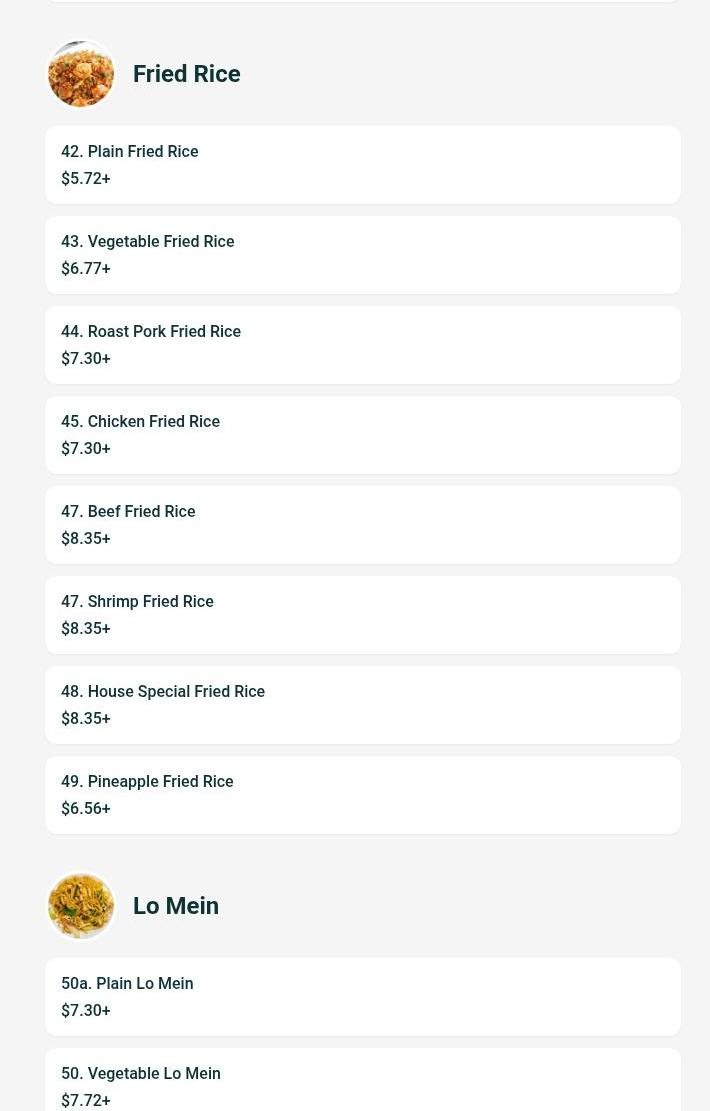 Fried Rice

42. Plain Fried Rice
$5.72+

43. Vegetable Fried Rice
$6.77+

44. Roast Pork Fried Rice
$7.30+

45. Chicken Fried Rice
$7.30+

47. Beef Fried Rice
$8.35+

47. Shrimp Fried Rice
$8.35+

48. House Special Fried Rice
$8.35+

49. Pineapple Fried Rice
$6.56+

Lo Mein

50a. Plain Lo Mein
$7.30+

50. Vegetable Lo Mein
$7.72+